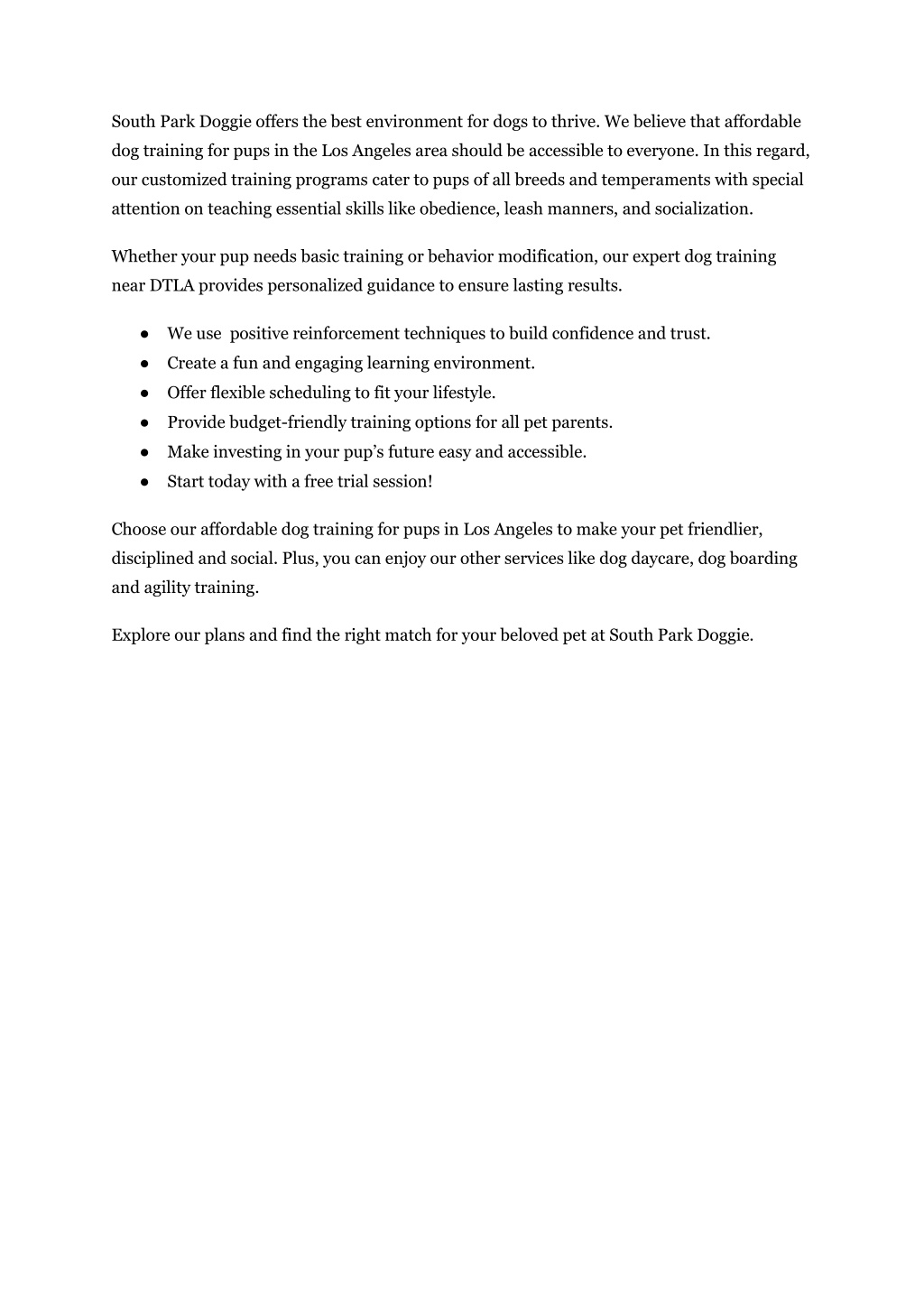 South Park Doggie offers the best environment for dogs to thrive. We believe that affordable dog training for pups in the Los Angeles area should be accessible to everyone. In this regard, our customized training programs cater to pups of all breeds and temperaments with special attention on teaching essential skills like obedience, leash manners, and socialization.

Whether your pup needs basic training or behavior modification, our expert dog training near DTLA provides personalized guidance to ensure lasting results.

● We use positive reinforcement techniques to build confidence and trust.
● Create a fun and engaging learning environment.
● Offer flexible scheduling to fit your lifestyle.
● Provide budget-friendly training options for all pet parents.
● Make investing in your pup's future easy and accessible.
● Start today with a free trial session!

Choose our affordable dog training for pups in Los Angeles to make your pet friendlier, disciplined and social. Plus, you can enjoy our other services like dog daycare, dog boarding and agility training.

Explore our plans and find the right match for your beloved pet at South Park Doggie.